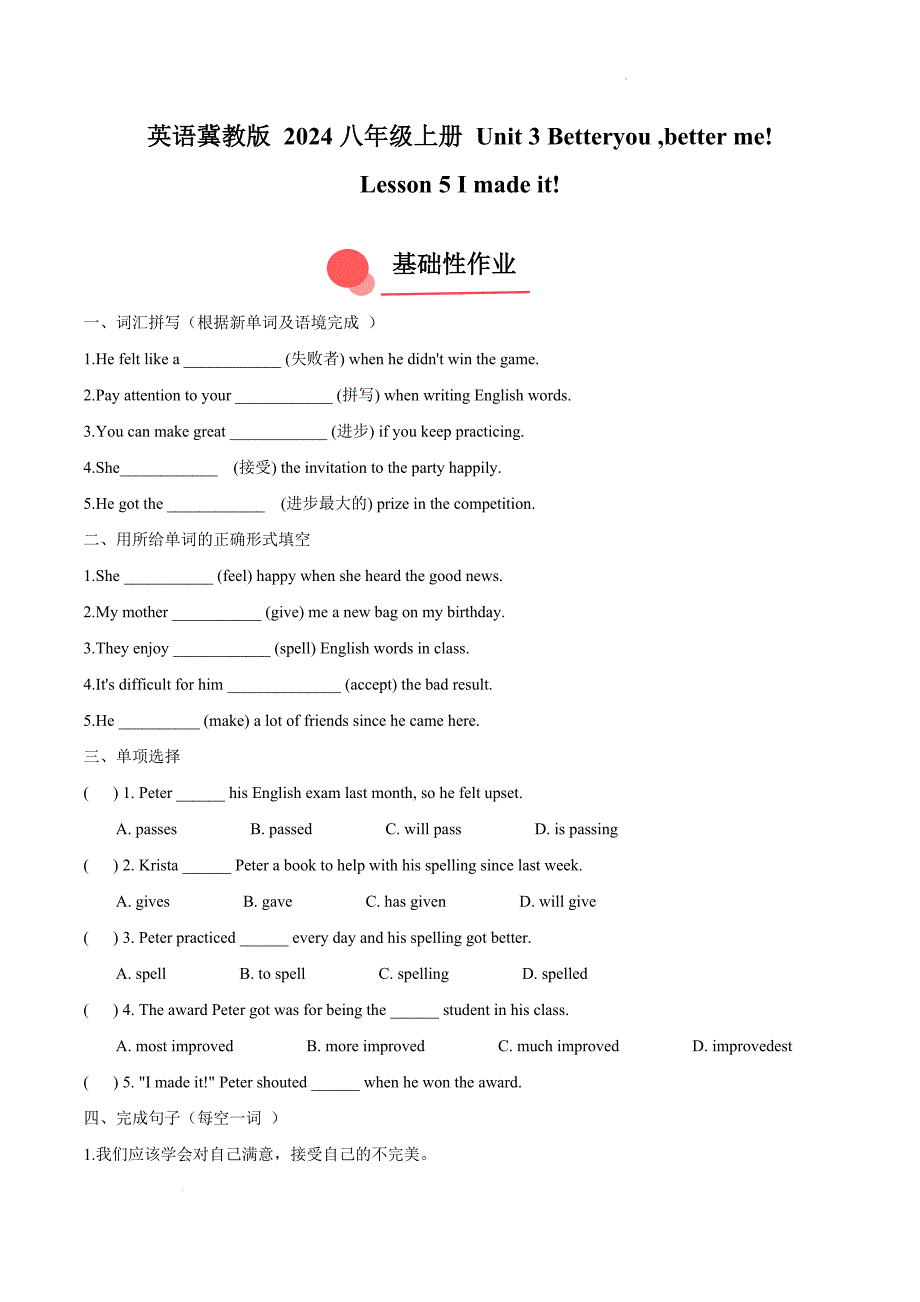 英语冀教版 2024 八年级上册 Unit 3 Betteryou ,better me!

Lesson 5 I made it!

基础性作业

一、词汇拼写（根据新单词及语境完成 ）

1.He felt like a ____________ (失败者) when he didn't win the game.

2.Pay attention to your ____________ (拼写) when writing English words.

3.You can make great ____________ (进步) if you keep practicing.

4.She____________ (接受) the invitation to the party happily.

5.He got the ____________ (进步最大的) prize in the competition.

二、用所给单词的正确形式填空

1.She ___________ (feel) happy when she heard the good news.

2.My mother ___________ (give) me a new bag on my birthday.

3.They enjoy ____________ (spell) English words in class.

4.It's difficult for him ______________ (accept) the bad result.

5.He __________ (make) a lot of friends since he came here.

三、单项选择

( ) 1. Peter ______ his English exam last month, so he felt upset.

A. passes B. passed C. will pass D. is passing

( ) 2. Krista ______ Peter a book to help with his spelling since last week.

A. gives B. gave C. has given D. will give

( ) 3. Peter practiced ______ every day and his spelling got better.

A. spell B. to spell C. spelling D. spelled

( ) 4. The award Peter got was for being the ______ student in his class.

A. most improved B. more improved C. much improved D. improvedest

( ) 5. "I made it!" Peter shouted ______ when he won the award.

四、完成句子（每空一词 ）

1.我们应该学会对自己满意，接受自己的不完美。